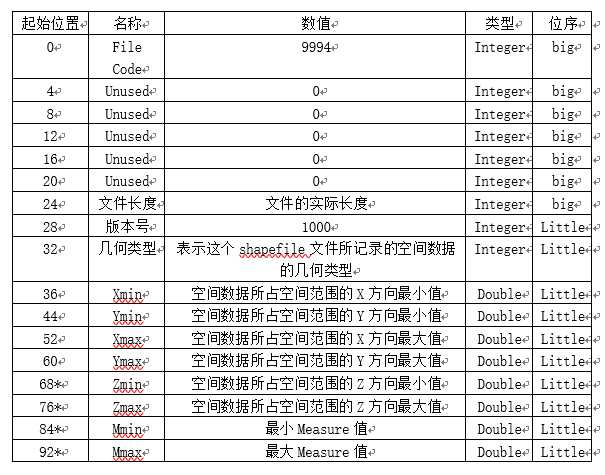 | 起始位置 | 名称 | 数值 | 类型 | 位序 |
|---|---|---|---|---|
| 0 | File Code | 9994 | Integer | big |
| 4 | Unused | 0 | Integer | big |
| 8 | Unused | 0 | Integer | big |
| 12 | Unused | 0 | Integer | big |
| 16 | Unused | 0 | Integer | big |
| 20 | Unused | 0 | Integer | big |
| 24 | 文件长度 | 文件的实际长度 | Integer | big |
| 28 | 版本号 | 1000 | Integer | Little |
| 32 | 几何类型 | 表示这个 shapefile 文件所记录的空间数据的几何类型 | Integer | Little |
| 36 | Xmin | 空间数据所占空间范围的 X 方向最小值 | Double | Little |
| 44 | Ymin | 空间数据所占空间范围的 Y 方向最小值 | Double | Little |
| 52 | Xmax | 空间数据所占空间范围的 X 方向最大值 | Double | Little |
| 60 | Ymax | 空间数据所占空间范围的 Y 方向最大值 | Double | Little |
| 68* | Zmin | 空间数据所占空间范围的 Z 方向最小值 | Double | Little |
| 76* | Zmax | 空间数据所占空间范围的 Z 方向最大值 | Double | Little |
| 84* | Mmin | 最小 Measure 值 | Double | Little |
| 92* | Mmax | 最大 Measure 值 | Double | Little |